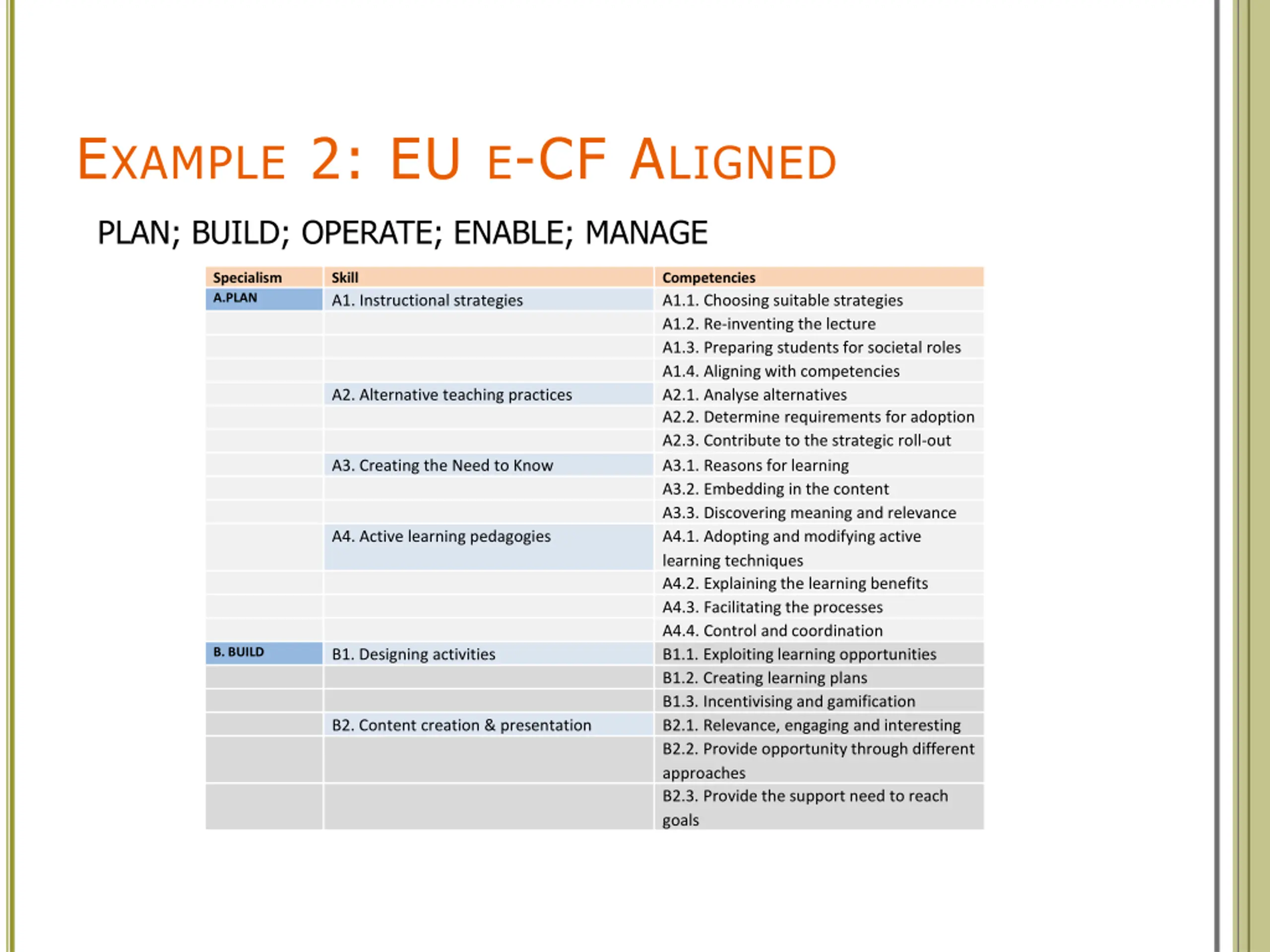 EXAMPLE 2: EU E-CF ALIGNED

PLAN; BUILD; OPERATE; ENABLE; MANAGE

| Specialism | Skill | Competencies |
|---|---|---|
| A.PLAN | A1. Instructional strategies | A1.1. Choosing suitable strategies |
| | | A1.2. Re-inventing the lecture |
| | | A1.3. Preparing students for societal roles |
| | | A1.4. Aligning with competencies |
| | A2. Alternative teaching practices | A2.1. Analyse alternatives |
| | | A2.2. Determine requirements for adoption |
| | | A2.3. Contribute to the strategic roll-out |
| | A3. Creating the Need to Know | A3.1. Reasons for learning |
| | | A3.2. Embedding in the content |
| | | A3.3. Discovering meaning and relevance |
| | A4. Active learning pedagogies | A4.1. Adopting and modifying active learning techniques |
| | | A4.2. Explaining the learning benefits |
| | | A4.3. Facilitating the processes |
| | | A4.4. Control and coordination |
| B. BUILD | B1. Designing activities | B1.1. Exploiting learning opportunities |
| | | B1.2. Creating learning plans |
| | | B1.3. Incentivising and gamification |
| | B2. Content creation & presentation | B2.1. Relevance, engaging and interesting |
| | | B2.2. Provide opportunity through different approaches |
| | | B2.3. Provide the support need to reach goals |